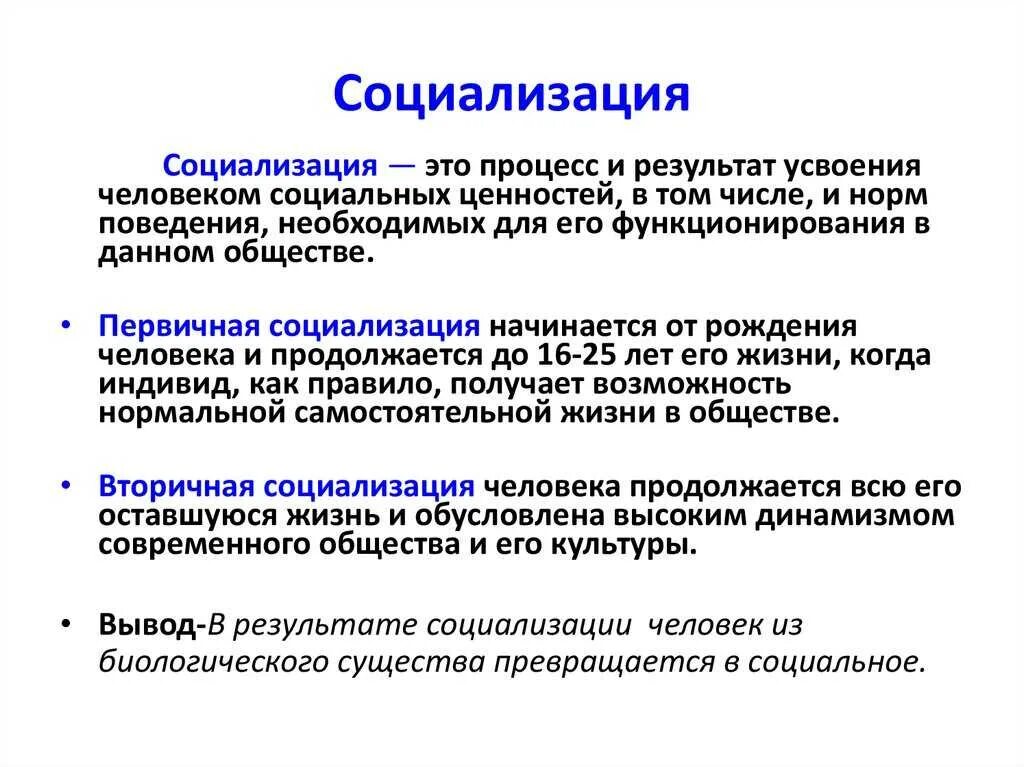 Социализация

Социализация — это процесс и результат усвоения человеком социальных ценностей, в том числе, и норм поведения, необходимых для его функционирования в данном обществе.

• Первичная социализация начинается от рождения человека и продолжается до 16-25 лет его жизни, когда индивид, как правило, получает возможность нормальной самостоятельной жизни в обществе.

• Вторичная социализация человека продолжается всю его оставшуюся жизнь и обусловлена высоким динамизмом современного общества и его культуры.

• Вывод-В результате социализации человек из биологического существа превращается в социальное.